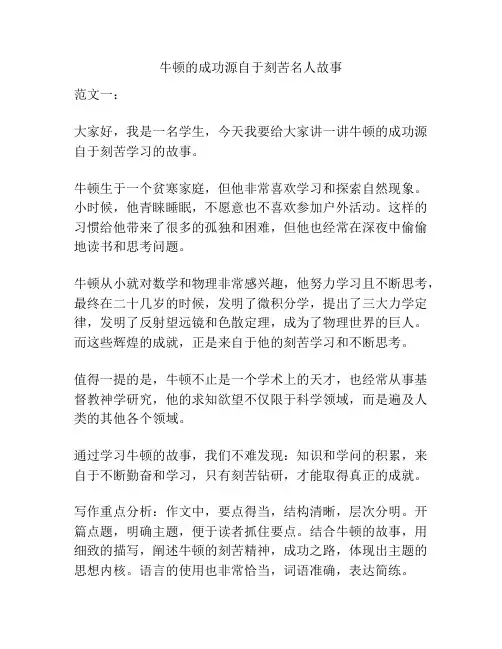 牛顿的成功源自于刻苦名人故事

范文一：

大家好，我是一名学生，今天我要给大家讲一讲牛顿的成功源自于刻苦学习的故事。

牛顿生于一个贫寒家庭，但他非常喜欢学习和探索自然现象。小时候，他青睐睡眠，不愿意也不喜欢参加户外活动。这样的习惯给他带来了很多的孤独和困难，但他也经常在深夜中偷偷地读书和思考问题。

牛顿从小就对数学和物理非常感兴趣，他努力学习且不断思考，最终在二十几岁的时候，发明了微积分学，提出了三大力学定律，发明了反射望远镜和色散定理，成为了物理世界的巨人。而这些辉煌的成就，正是来自于他的刻苦学习和不断思考。

值得一提的是，牛顿不止是一个学术上的天才，也经常从事基督教神学研究，他的求知欲望不仅限于科学领域，而是遍及人类的其他各个领域。

通过学习牛顿的故事，我们不难发现：知识和学问的积累，来自于不断勤奋和学习，只有刻苦钻研，才能取得真正的成就。

写作重点分析：作文中，要点得当，结构清晰，层次分明。开篇点题，明确主题，便于读者抓住要点。结合牛顿的故事，用细致的描写，阐述牛顿的刻苦精神，成功之路，体现出主题的思想内核。语言的使用也非常恰当，词语准确，表达简练。